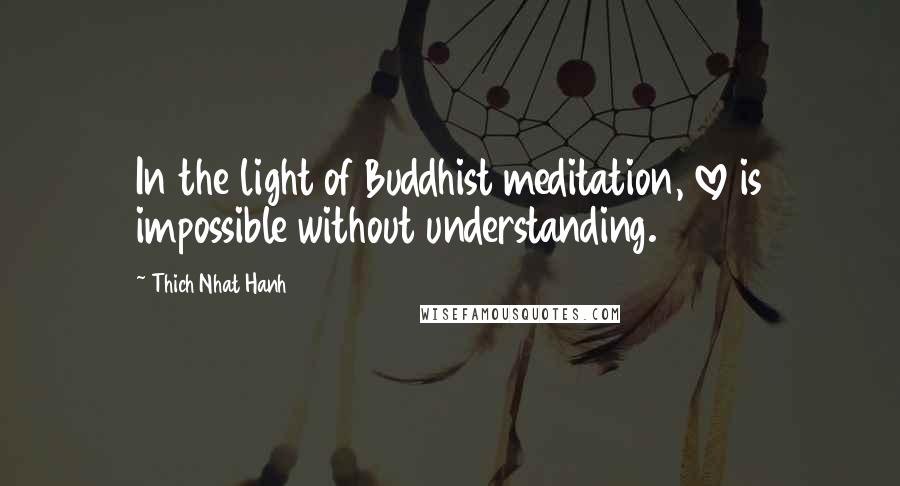 In the light of Buddhist meditation, ♡ is impossible without understanding.

~ Thich Nhat Hanh

WISEFAMOUSQUOTES.COM